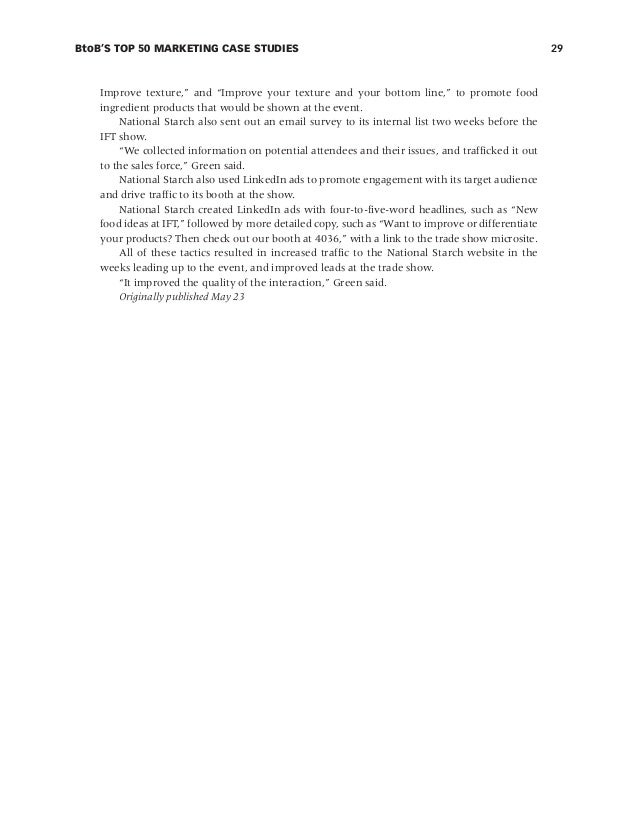 BtoB'S TOP 50 MARKETING CASE STUDIES 29

Improve texture," and "Improve your texture and your bottom line," to promote food ingredient products that would be shown at the event.

National Starch also sent out an email survey to its internal list two weeks before the IFT show.

"We collected information on potential attendees and their issues, and trafficked it out to the sales force," Green said.

National Starch also used LinkedIn ads to promote engagement with its target audience and drive traffic to its booth at the show.

National Starch created LinkedIn ads with four-to-five-word headlines, such as "New food ideas at IFT," followed by more detailed copy, such as "Want to improve or differentiate your products? Then check out our booth at 4036," with a link to the trade show microsite.

All of these tactics resulted in increased traffic to the National Starch website in the weeks leading up to the event, and improved leads at the trade show.

"It improved the quality of the interaction," Green said.

Originally published May 23